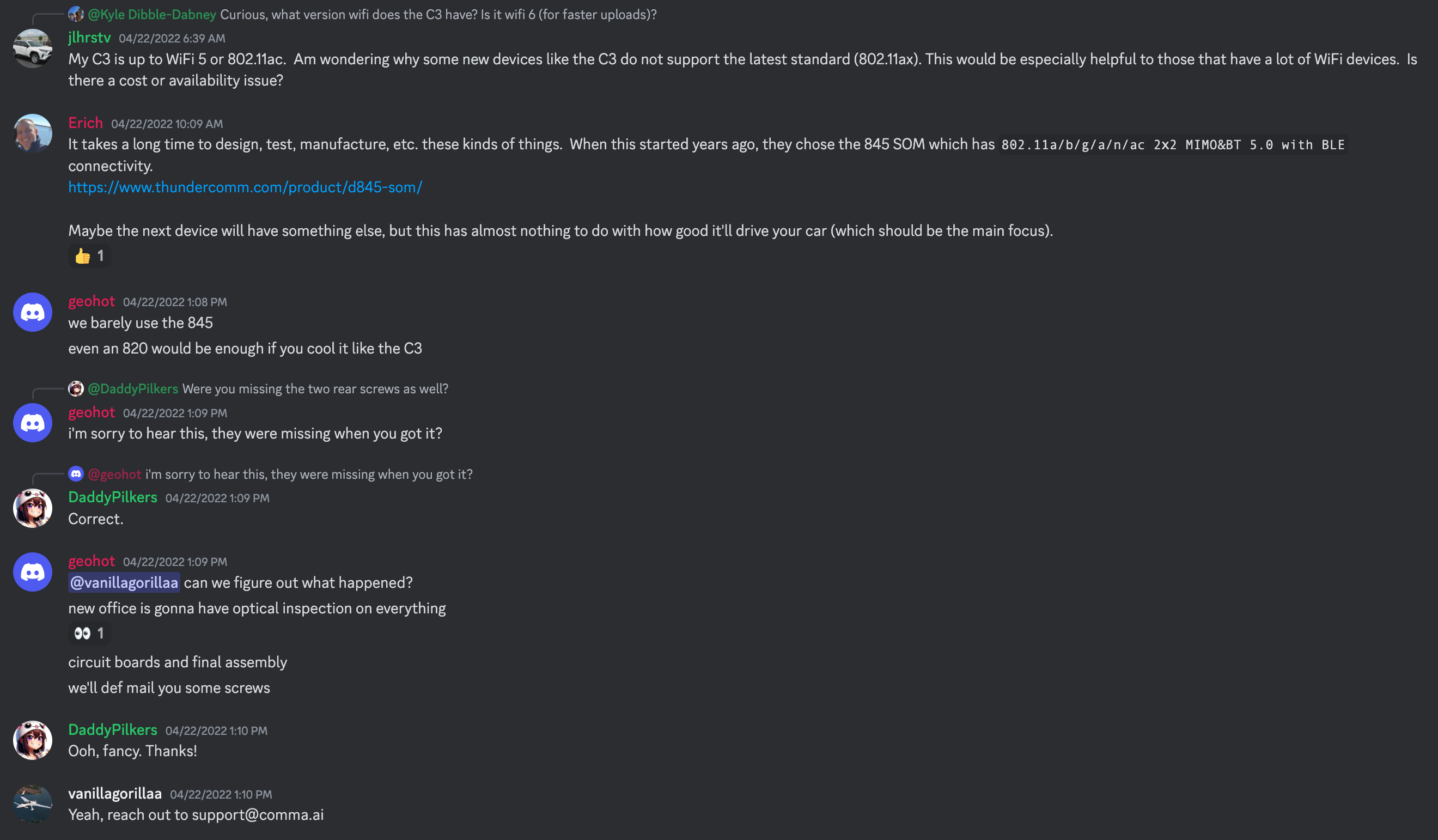 @Kyle Dibble-Dabney Curious, what version wifi does the C3 have? Is it wifi 6 (for faster uploads)?
jlhrstv 04/22/2022 6:39 AM
My C3 is up to WiFi 5 or 802.11ac. Am wondering why some new devices like the C3 do not support the latest standard (802.11ax). This would be especially helpful to those that have a lot of WiFi devices. Is there a cost or availability issue?

Erich 04/22/2022 10:09 AM
It takes a long time to design, test, manufacture, etc. these kinds of things. When this started years ago, they chose the 845 SOM which has 802.11a/b/g/a/n/ac 2x2 MIMO&BT 5.0 with BLE connectivity.
https://www.thundercomm.com/product/d845-som/

Maybe the next device will have something else, but this has almost nothing to do with how good it'll drive your car (which should be the main focus).
👍 1

geohot 04/22/2022 1:08 PM
we barely use the 845
even an 820 would be enough if you cool it like the C3

@DaddyPilkers Were you missing the two rear screws as well?
geohot 04/22/2022 1:09 PM
i'm sorry to hear this, they were missing when you got it?

@geohot i'm sorry to hear this, they were missing when you got it?
DaddyPilkers 04/22/2022 1:09 PM
Correct.

geohot 04/22/2022 1:09 PM
@vanillagorillaa can we figure out what happened?
new office is gonna have optical inspection on everything
👀 1
circuit boards and final assembly
we'll def mail you some screws

DaddyPilkers 04/22/2022 1:10 PM
Ooh, fancy. Thanks!

vanillagorillaa 04/22/2022 1:10 PM
Yeah, reach out to support@comma.ai